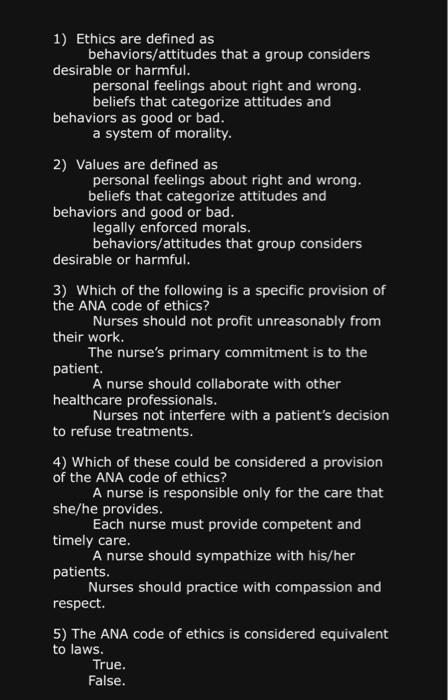 1) Ethics are defined as
behaviors/attitudes that a group considers desirable or harmful.
personal feelings about right and wrong.
beliefs that categorize attitudes and behaviors as good or bad.
a system of morality.

2) Values are defined as
personal feelings about right and wrong.
beliefs that categorize attitudes and behaviors and good or bad.
legally enforced morals.
behaviors/attitudes that group considers desirable or harmful.

3) Which of the following is a specific provision of the ANA code of ethics?
Nurses should not profit unreasonably from their work.
The nurse's primary commitment is to the patient.
A nurse should collaborate with other healthcare professionals.
Nurses not interfere with a patient's decision to refuse treatments.

4) Which of these could be considered a provision of the ANA code of ethics?
A nurse is responsible only for the care that she/he provides.
Each nurse must provide competent and timely care.
A nurse should sympathize with his/her patients.
Nurses should practice with compassion and respect.

5) The ANA code of ethics is considered equivalent to laws.
True.
False.